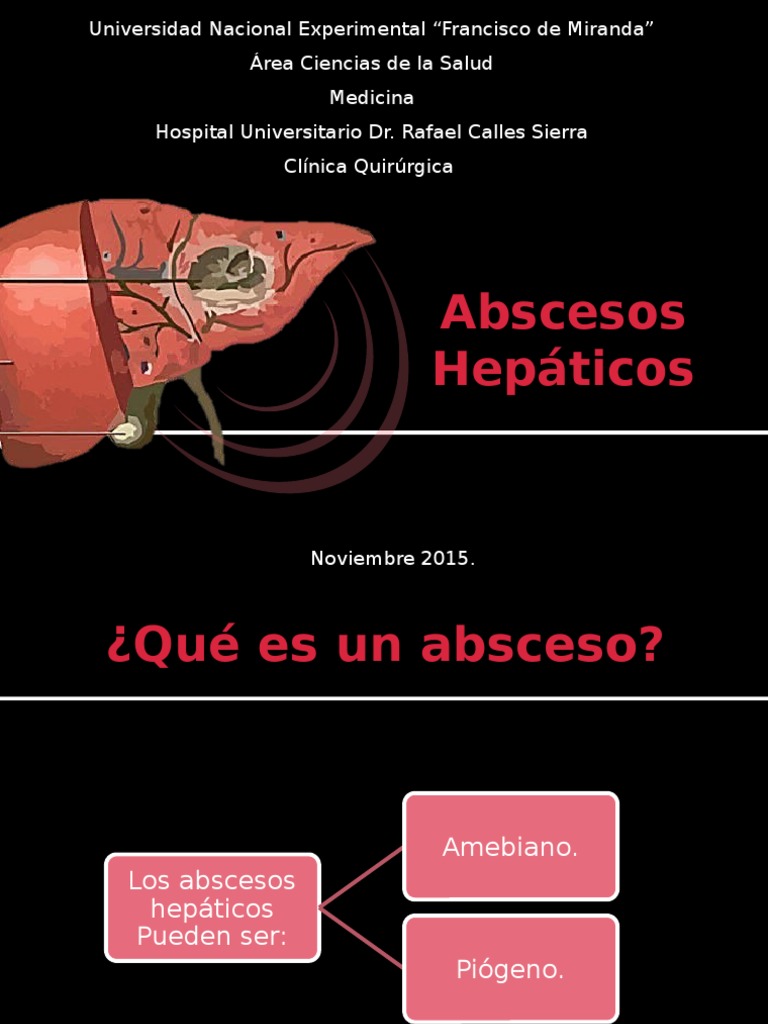 Universidad Nacional Experimental “Francisco de Miranda”
Área Ciencias de la Salud
Medicina
Hospital Universitario Dr. Rafael Calles Sierra
Clínica Quirúrgica

Abscesos Hepáticos

Noviembre 2015.

¿Qué es un absceso?

Los abscesos hepáticos Pueden ser:

Amebiano.

Piógeno.